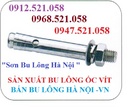 0912.521.058
0968.521.058
0947.521.058

"Sơn Bu Lông Hà Nội "

SẢN XUẤT BU LÔNG ỐC VÍT
BÁN BU LÔNG HÀ NỘI -VN